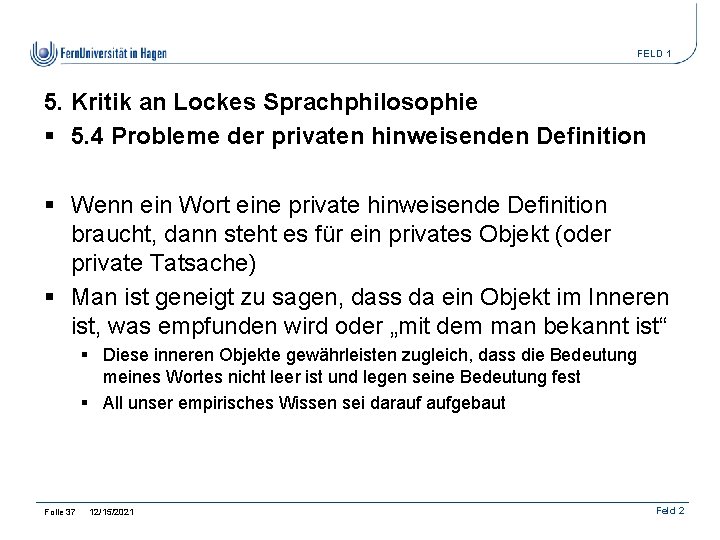 FernUniversität in Hagen

FELD 1

5. Kritik an Lockes Sprachphilosophie

▪ 5.4 Probleme der privaten hinweisenden Definition

▪ Wenn ein Wort eine private hinweisende Definition braucht, dann steht es für ein privates Objekt (oder private Tatsache)

▪ Man ist geneigt zu sagen, dass da ein Objekt im Inneren ist, was empfunden wird oder „mit dem man bekannt ist“

▪ Diese inneren Objekte gewährleisten zugleich, dass die Bedeutung meines Wortes nicht leer ist und legen seine Bedeutung fest

▪ All unser empirisches Wissen sei darauf aufgebaut

Folie 37 12/15/2021

Feld 2